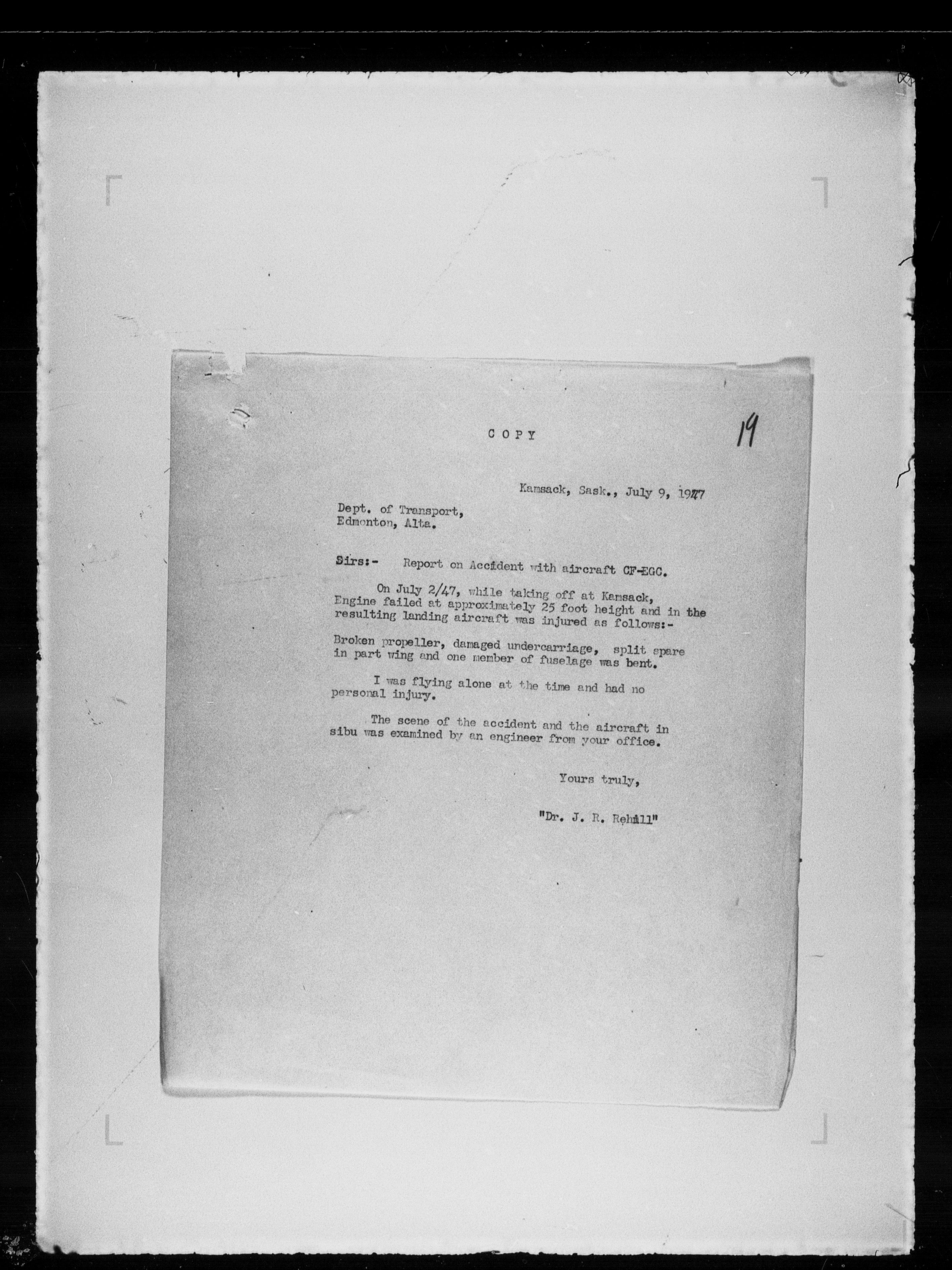 COPY

19

Kamsack, Sask., July 9, 1947

Dept. of Transport,
Edmonton, Alta.

Sirs:- Report on Accident with aircraft CF-EGC.

On July 2/47, while taking off at Kamsack, Engine failed at approximately 25 foot height and in the resulting landing aircraft was injured as follows:-

Broken propeller, damaged undercarriage, split spare in part wing and one member of fuselage was bent.

I was flying alone at the time and had no personal injury.

The scene of the accident and the aircraft in sibu was examined by an engineer from your office.

Yours truly,

"Dr. J. R. Rehill"